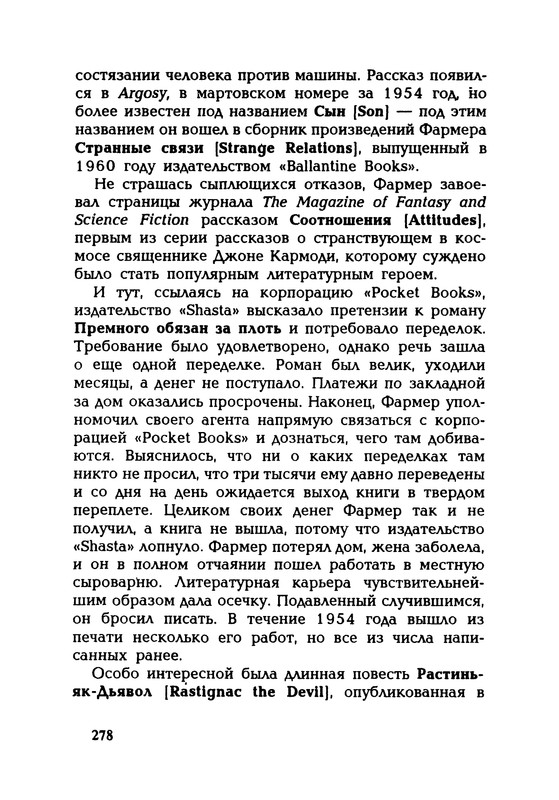 состязании человека против машины. Рассказ появился в Argosy, в мартовском номере за 1954 год, но более известен под названием Сын [Son] — под этим названием он вошел в сборник произведений Фармера Странные связи [Strange Relations], выпущенный в 1960 году издательством «Ballantine Books».

Не страшась сыплющихся отказов, Фармер завоевал страницы журнала The Magazine of Fantasy and Science Fiction рассказом Соотношения [Attitudes], первым из серии рассказов о странствующем в космосе священнике Джоне Кармоди, которому суждено было стать популярным литературным героем.

И тут, ссылаясь на корпорацию «Pocket Books», издательство «Shasta» высказало претензии к роману Премного обязан за плоть и потребовало переделок. Требование было удовлетворено, однако речь зашла о еще одной переделке. Роман был велик, уходили месяцы, а денег не поступало. Платежи по закладной за дом оказались просрочены. Наконец, Фармер уполномочил своего агента напрямую связаться с корпорацией «Pocket Books» и дознаться, чего там добиваются. Выяснилось, что ни о каких переделках там никто не просил, что три тысячи ему давно переведены и со дня на день ожидается выход книги в твердом переплете. Целиком своих денег Фармер так и не получил, а книга не вышла, потому что издательство «Shasta» лопнуло. Фармер потерял дом, жена заболела, и он в полном отчаянии пошел работать в местную сыроварню. Литературная карьера чувствительнейшим образом дала осечку. Подавленный случившимся, он бросил писать. В течение 1954 года вышло из печати несколько его работ, но все из числа написанных ранее.

Особо интересной была длинная повесть Растиньяк-Дьявол [Rastignac the Devil], опубликованная в

278